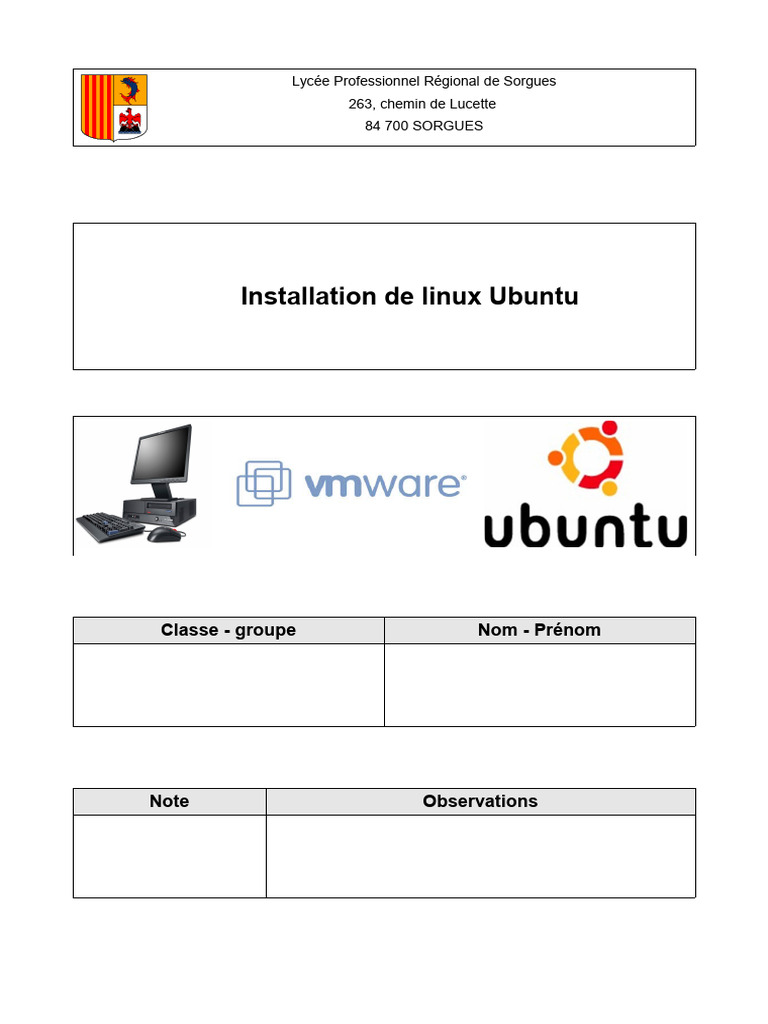 Lycée Professionnel Régional de Sorgues
263, chemin de Lucette
84 700 SORGUES

Installation de linux Ubuntu

vmware®

ubuntu

| Classe - groupe | Nom - Prénom |
|---|---|
| | |

| Note | Observations |
|---|---|
| | |